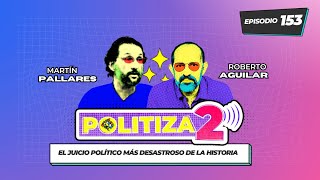 EPISODIO 153

MARTÍN PALLARES

ROBERTO AGUILAR

POLITIZA2

EL JUICIO POLÍTICO MÁS DESASTROSO DE LA HISTORIA